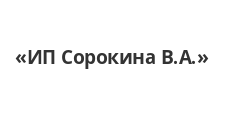 «ИП Сорокина В.А.»